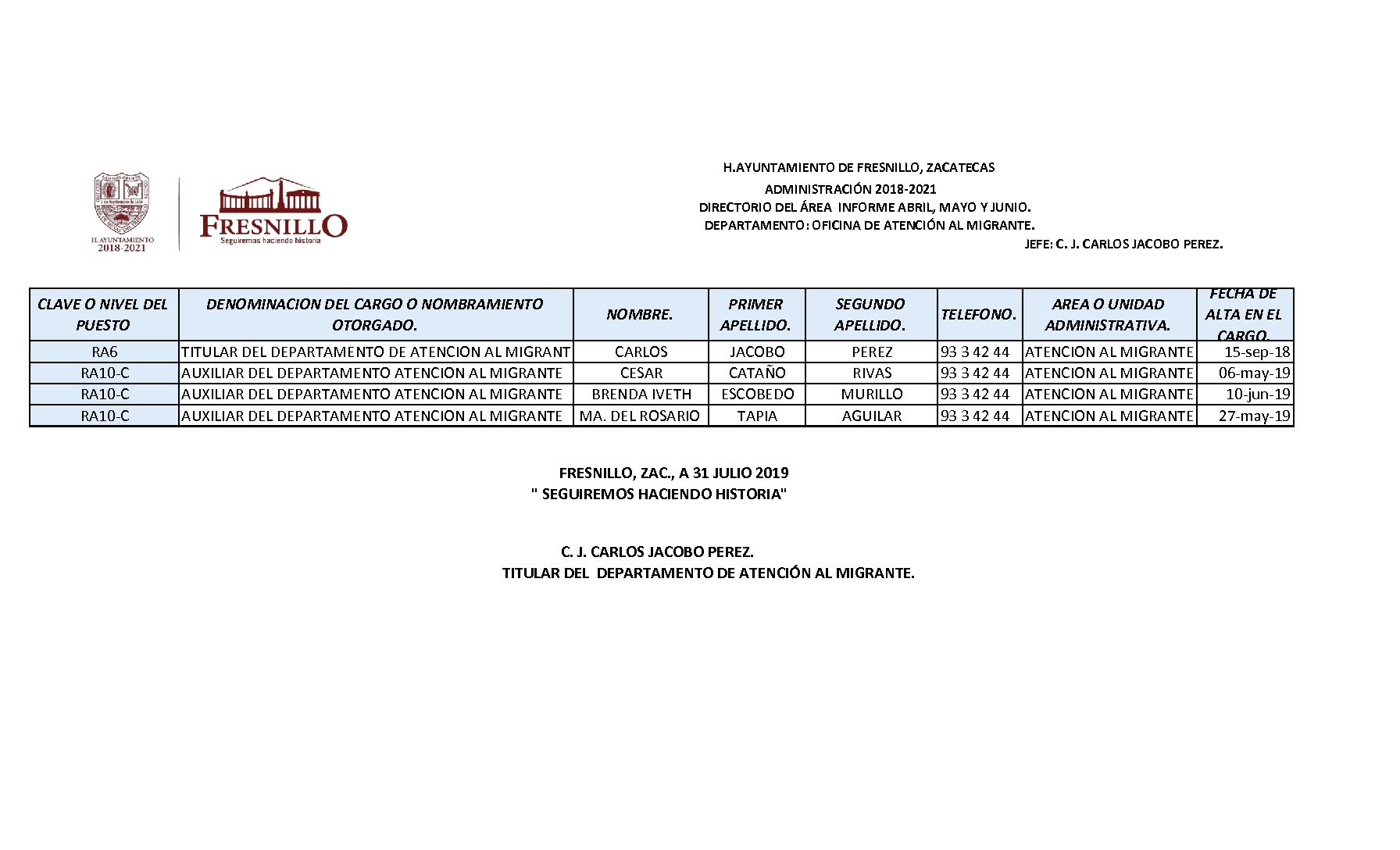 H. AYUNTAMIENTO 2018-2021

FRESNILLO
Seguiremos haciendo historia

H.AYUNTAMIENTO DE FRESNILLO, ZACATECAS
ADMINISTRACIÓN 2018-2021
DIRECTORIO DEL ÁREA INFORME ABRIL, MAYO Y JUNIO.
DEPARTAMENTO: OFICINA DE ATENCIÓN AL MIGRANTE.
JEFE: C. J. CARLOS JACOBO PEREZ.

| CLAVE O NIVEL DEL PUESTO | DENOMINACION DEL CARGO O NOMBRAMIENTO OTORGADO. | NOMBRE. | PRIMER APELLIDO. | SEGUNDO APELLIDO. | TELEFONO. | AREA O UNIDAD ADMINISTRATIVA. | FECHA DE ALTA EN EL CARGO. |
|---|---|---|---|---|---|---|---|
| RA6 | TITULAR DEL DEPARTAMENTO DE ATENCION AL MIGRANT | CARLOS | JACOBO | PEREZ | 93 3 42 44 | ATENCION AL MIGRANTE | 15-sep-18 |
| RA10-C | AUXILIAR DEL DEPARTAMENTO ATENCION AL MIGRANTE | CESAR | CATAÑO | RIVAS | 93 3 42 44 | ATENCION AL MIGRANTE | 06-may-19 |
| RA10-C | AUXILIAR DEL DEPARTAMENTO ATENCION AL MIGRANTE | BRENDA IVETH | ESCOBEDO | MURILLO | 93 3 42 44 | ATENCION AL MIGRANTE | 10-jun-19 |
| RA10-C | AUXILIAR DEL DEPARTAMENTO ATENCION AL MIGRANTE | MA. DEL ROSARIO | TAPIA | AGUILAR | 93 3 42 44 | ATENCION AL MIGRANTE | 27-may-19 |

FRESNILLO, ZAC., A 31 JULIO 2019
" SEGUIREMOS HACIENDO HISTORIA"

C. J. CARLOS JACOBO PEREZ.
TITULAR DEL DEPARTAMENTO DE ATENCIÓN AL MIGRANTE.